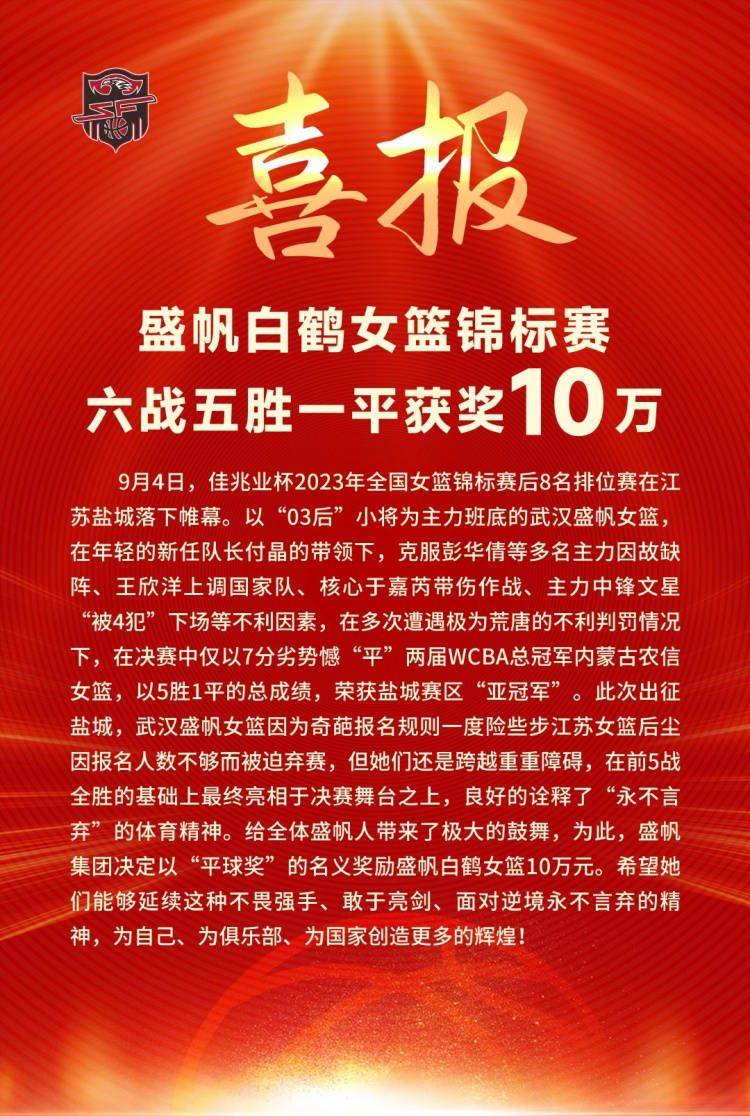 喜报

盛帆白鹤女篮锦标赛
六战五胜一平获奖10万

9月4日，佳兆业杯2023年全国女篮锦标赛后8名排位赛在江苏盐城落下帷幕。以“03后”小将为主力班底的武汉盛帆女篮，在年轻的新任队长付晶的带领下，克服彭华倩等多名主力因故缺阵、王欣洋上调国家队、核心于嘉芮带伤作战、主力中锋文星“被4犯”下场等不利因素，在多次遭遇极为荒唐的不利判罚情况下，在决赛中仅以7分劣势憾“平”两届WCBA总冠军内蒙古农信女篮，以5胜1平的总成绩，荣获盐城赛区“亚冠军”。此次出征盐城，武汉盛帆女篮因为奇葩报名规则一度险些步江苏女篮后尘因报名人数不够而被迫弃赛，但她们还是跨越重重障碍，在前5战全胜的基础上最终亮相于决赛舞台之上，良好的诠释了“永不言弃”的体育精神。给全体盛帆人带来了极大的鼓舞，为此，盛帆集团决定以“平球奖”的名义奖励盛帆白鹤女篮10万元。希望她们能够延续这种不畏强手、敢于亮剑、面对逆境永不言弃的精神，为自己、为俱乐部、为国家创造更多的辉煌！